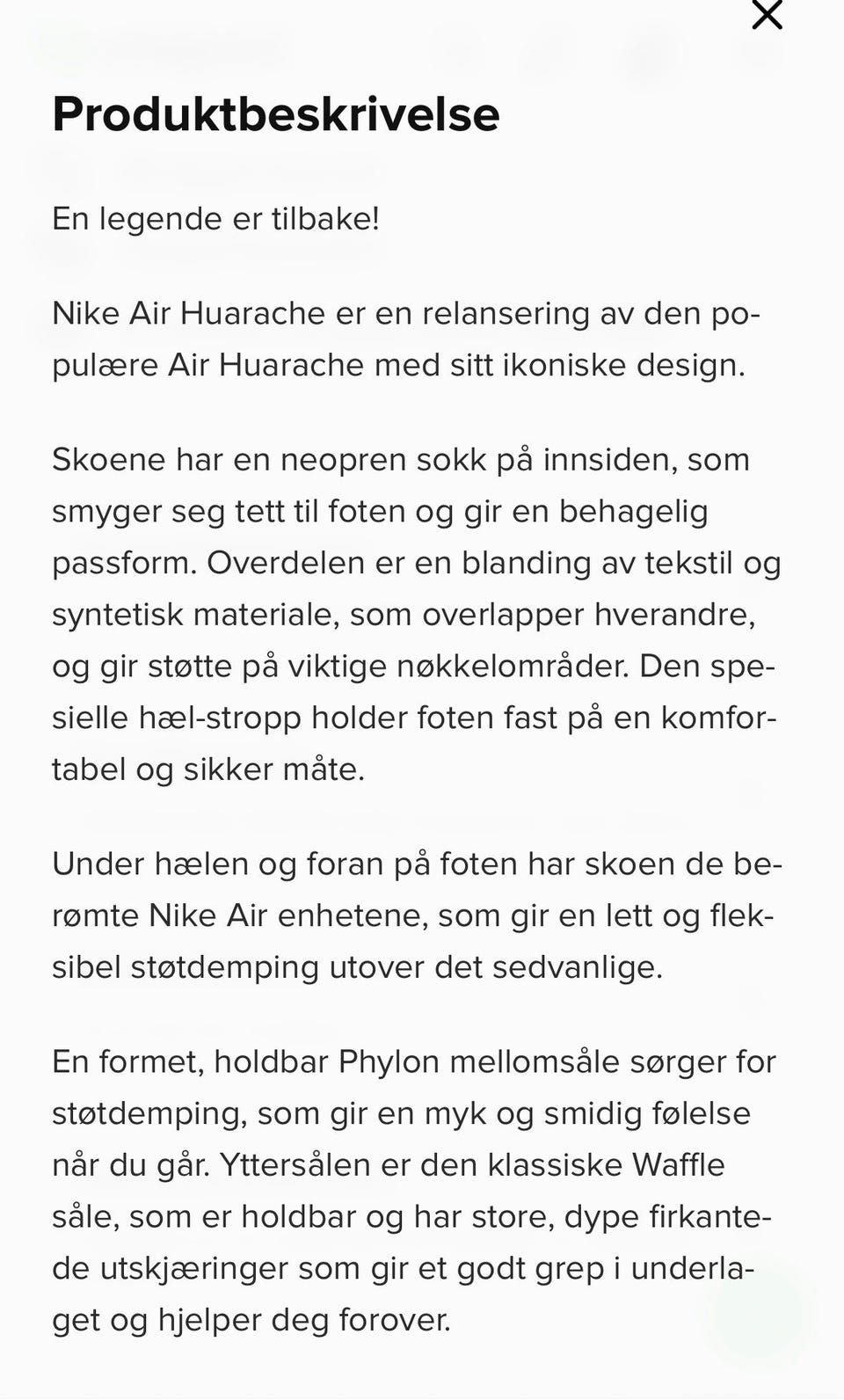 Produktbeskrivelse

En legende er tilbake!

Nike Air Huarache er en relansering av den populære Air Huarache med sitt ikoniske design.

Skoene har en neopren sokk på innsiden, som smyger seg tett til foten og gir en behagelig passform. Overdelen er en blanding av tekstil og syntetisk materiale, som overlapper hverandre, og gir støtte på viktige nøkkelområder. Den spesielle hæl-stropp holder foten fast på en komfortabel og sikker måte.

Under hælen og foran på foten har skoen de berømte Nike Air enhetene, som gir en lett og fleksibel støtdemping utover det sedvanlige.

En formet, holdbar Phylon mellomsåle sørger for støtdemping, som gir en myk og smidig følelse når du går. Yttersålen er den klassiske Waffle såle, som er holdbar og har store, dype firkantede utskjæringer som gir et godt grep i underlaget og hjelper deg forover.